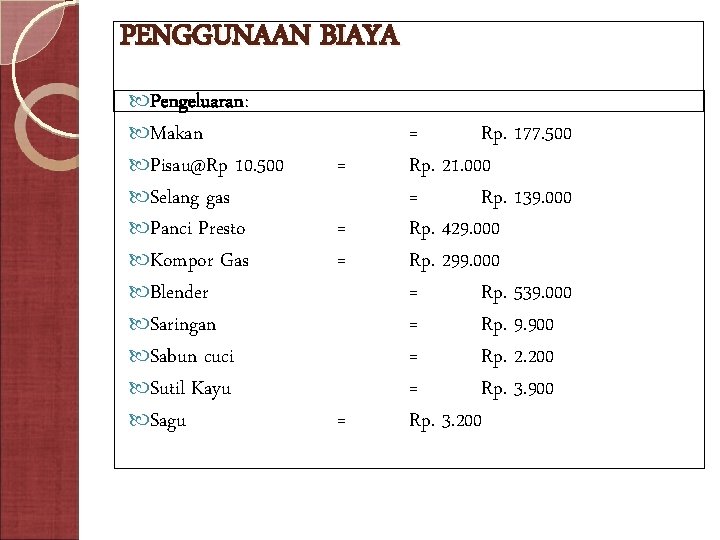 PENGGUNAAN BIAYA

Pengeluaran:

Makan = Rp. 177.500

Pisau@Rp 10.500 = Rp. 21.000

Selang gas = Rp. 139.000

Panci Presto = Rp. 429.000

Kompor Gas = Rp. 299.000

Blender = Rp. 539.000

Saringan = Rp. 9.900

Sabun cuci = Rp. 2.200

Sutil Kayu = Rp. 3.900

Sagu = Rp. 3.200